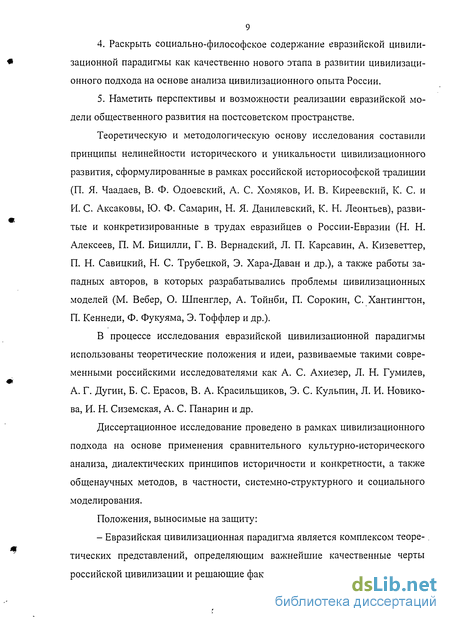 9

4. Раскрыть социально-философское содержание евразийской цивилизационной парадигмы как качественно нового этапа в развитии цивилизационного подхода на основе анализа цивилизационного опыта России.

5. Наметить перспективы и возможности реализации евразийской модели общественного развития на постсоветском пространстве.

Теоретическую и методологическую основу исследования составили принципы нелинейности исторического и уникальности цивилизационного развития, сформулированные в рамках российской историософской традиции (П. Я. Чаадаев, В. Ф. Одоевский, А. С. Хомяков, И. В. Киреевский, К. С. и И. С. Аксаковы, Ю. Ф. Самарин, Н. Я. Данилевский, К. Н. Леонтьев), развитые и конкретизированные в трудах евразийцев о России-Евразии (Н. Н. Алексеев, П. М. Бицилли, Г. В. Вернадский, Л. П. Карсавин, А. Кизеветтер, П. Н. Савицкий, Н. С. Трубецкой, Э. Хара-Даван и др.), а также работы западных авторов, в которых разрабатывались проблемы цивилизационных моделей (М. Вебер, О. Шпенглер, А. Тойнби, П. Сорокин, С. Хантингтон, П. Кеннеди, Ф. Фукуяма, Э. Тоффлер и др.).

В процессе исследования евразийской цивилизационной парадигмы использованы теоретические положения и идеи, развиваемые такими современными российскими исследователями как А. С. Ахиезер, Л. Н. Гумилев, А. Г. Дугин, Б. С. Ерасов, В. А. Красильщиков, Э. С. Кульпин, Л. И. Новикова, И. Н. Сиземская, А. С. Панарин и др.

Диссертационное исследование проведено в рамках цивилизационного подхода на основе применения сравнительного культурно-исторического анализа, диалектических принципов историчности и конкретности, а также общенаучных методов, в частности, системно-структурного и социального моделирования.

Положения, выносимые на защиту:

– Евразийская цивилизационная парадигма является комплексом теоретических представлений, определяющим важнейшие качественные черты российской цивилизации и решающие фак

dsLib.net
библиотека диссертаций